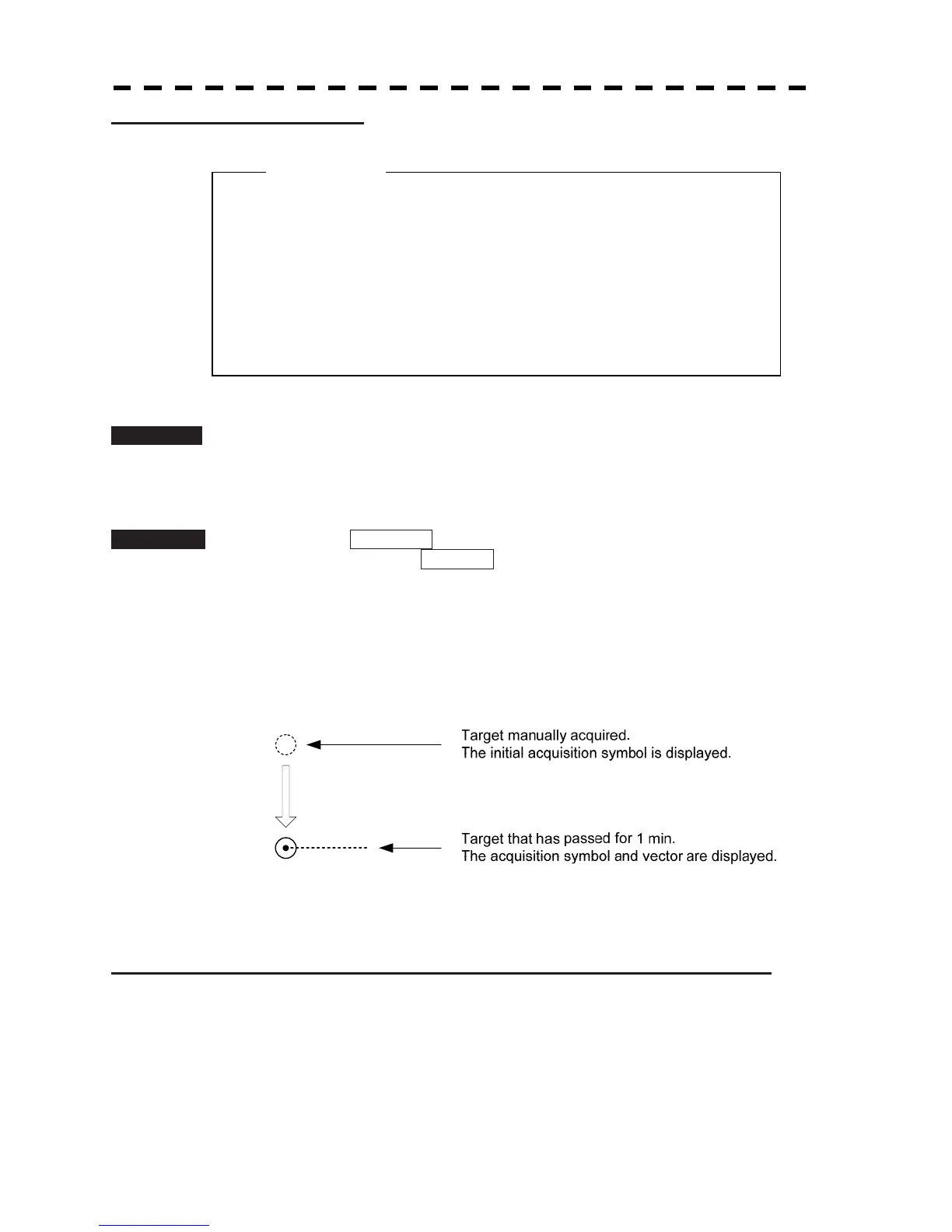 Target manually acquired.
The initial acquisition symbol is displayed.

Target that has passed for 1 min.
The acquisition symbol and vector are displayed.